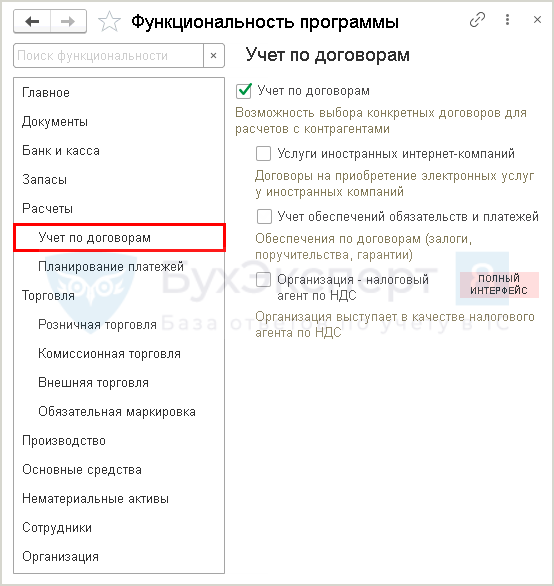 Функциональность программы

Поиск функциональности ×

Главное
Документы
Банк и касса
Запасы
Расчеты
Учет по договорам
Планирование платежей
Торговля
Розничная торговля
Комиссионная торговля
Внешняя торговля
Обязательная маркировка
Производство
Основные средства
Нематериальные активы
Сотрудники
Организация

Учет по договорам

Учет по договорам
Возможность выбора конкретных договоров для расчетов с контрагентами

Услуги иностранных интернет-компаний
Договоры на приобретение электронных услуг у иностранных компаний

Учет обеспечений обязательств и платежей
Обеспечения по договорам (залоги, поручительства, гарантии)

Организация - налоговый агент по НДС
ПОЛНЫЙ ИНТЕРФЕЙС
Организация выступает в качестве налогового агента по НДС

БухЭксперт
База ответов по учету в 1С